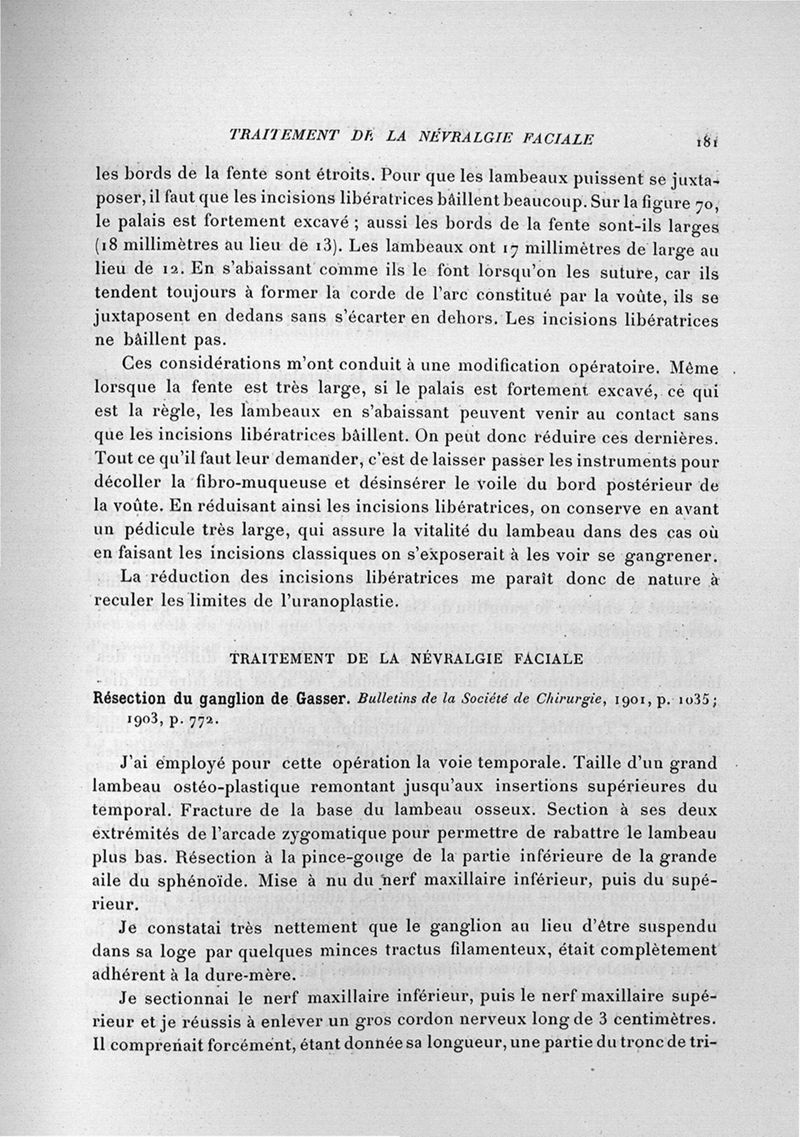 TRAITEMENT DE LA NÉVRALGIE FACIALE 181

les bords de la fente sont étroits. Pour que les lambeaux puissent se juxtaposer, il faut que les incisions libératrices bâillent beaucoup. Sur la figure 70, le palais est fortement excavé ; aussi les bords de la fente sont-ils larges (18 millimètres au lieu de 13). Les lambeaux ont 17 millimètres de large au lieu de 12. En s'abaissant comme ils le font lorsqu'on les suture, car ils tendent toujours à former la corde de l'arc constitué par la voûte, ils se juxtaposent en dedans sans s'écarter en dehors. Les incisions libératrices ne bâillent pas.

Ces considérations m'ont conduit à une modification opératoire. Même lorsque la fente est très large, si le palais est fortement excavé, ce qui est la règle, les lambeaux en s'abaissant peuvent venir au contact sans que les incisions libératrices bâillent. On peut donc réduire ces dernières. Tout ce qu'il faut leur demander, c'est de laisser passer les instruments pour décoller la fibro-muqueuse et désinsérer le voile du bord postérieur de la voûte. En réduisant ainsi les incisions libératrices, on conserve en avant un pédicule très large, qui assure la vitalité du lambeau dans des cas où en faisant les incisions classiques on s'exposerait à les voir se gangrener.

La réduction des incisions libératrices me paraît donc de nature à reculer les limites de l'uranoplastie.

TRAITEMENT DE LA NÉVRALGIE FACIALE

Résection du ganglion de Gasser. Bulletins de la Société de Chirurgie, 1901, p. 1035 ; 1903, p. 772.

J'ai employé pour cette opération la voie temporale. Taille d'un grand lambeau ostéo-plastique remontant jusqu'aux insertions supérieures du temporal. Fracture de la base du lambeau osseux. Section à ses deux extrémités de l'arcade zygomatique pour permettre de rabattre le lambeau plus bas. Résection à la pince-gouge de la partie inférieure de la grande aile du sphénoïde. Mise à nu du nerf maxillaire inférieur, puis du supérieur.

Je constatai très nettement que le ganglion au lieu d'être suspendu dans sa loge par quelques minces tractus filamenteux, était complètement adhérent à la dure-mère.

Je sectionnai le nerf maxillaire inférieur, puis le nerf maxillaire supérieur et je réussis à enlever un gros cordon nerveux long de 3 centimètres. Il comprenait forcément, étant donnée sa longueur, une partie du tronc de tri-